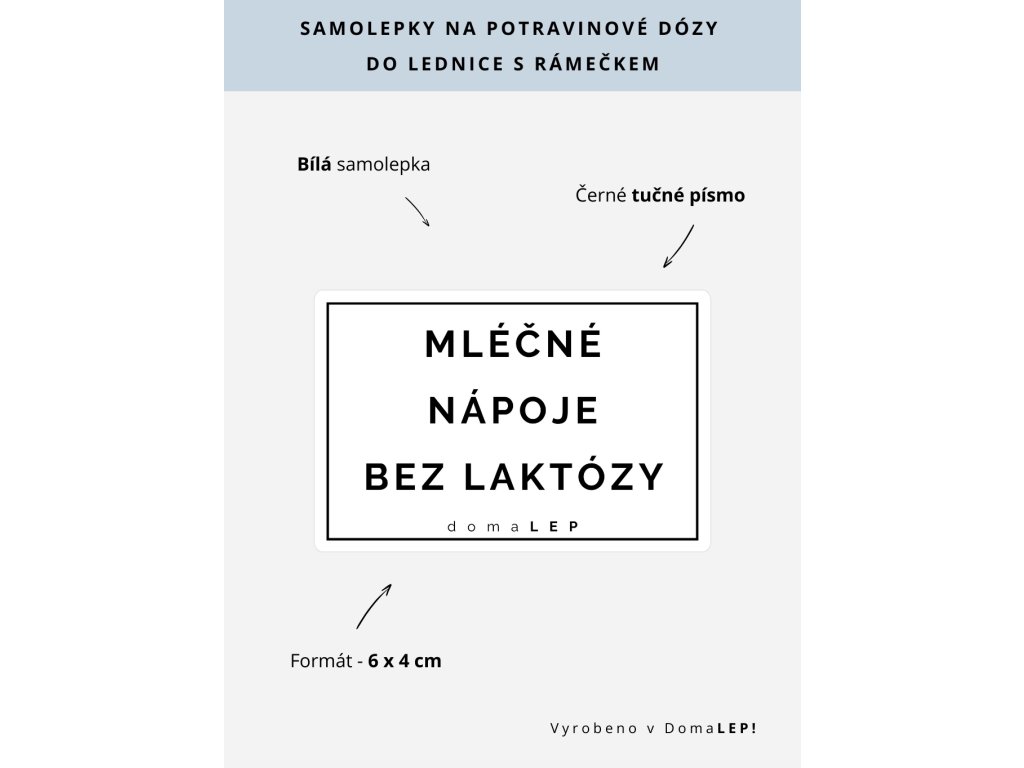 SAMOLEPKY NA POTRAVINOVÉ DÓZY
DO LEDNICE S RÁMEČKEM

Bílá samolepka

Černé tučné písmo

MLÉČNÉ
NÁPOJE
BEZ LAKTÓZY

domaLEP

Formát - 6 x 4 cm

Vyrobeno v DomaLEP!